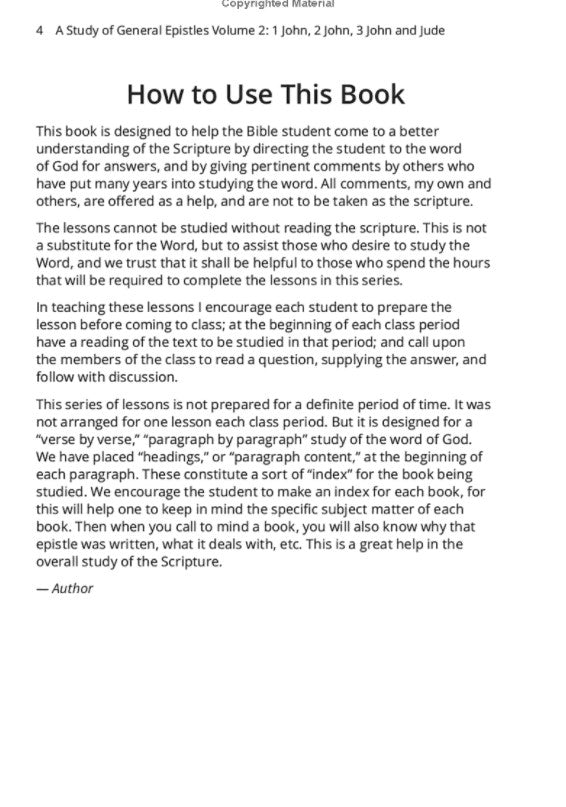 Copyrighted Material

4 A Study of General Epistles Volume 2: 1 John, 2 John, 3 John and Jude

How to Use This Book

This book is designed to help the Bible student come to a better understanding of the Scripture by directing the student to the word of God for answers, and by giving pertinent comments by others who have put many years into studying the word. All comments, my own and others, are offered as a help, and are not to be taken as the scripture.

The lessons cannot be studied without reading the scripture. This is not a substitute for the Word, but to assist those who desire to study the Word, and we trust that it shall be helpful to those who spend the hours that will be required to complete the lessons in this series.

In teaching these lessons I encourage each student to prepare the lesson before coming to class; at the beginning of each class period have a reading of the text to be studied in that period; and call upon the members of the class to read a question, supplying the answer, and follow with discussion.

This series of lessons is not prepared for a definite period of time. It was not arranged for one lesson each class period. But it is designed for a "verse by verse," "paragraph by paragraph" study of the word of God. We have placed "headings," or "paragraph content," at the beginning of each paragraph. These constitute a sort of "index" for the book being studied. We encourage the student to make an index for each book, for this will help one to keep in mind the specific subject matter of each book. Then when you call to mind a book, you will also know why that epistle was written, what it deals with, etc. This is a great help in the overall study of the Scripture.

— Author